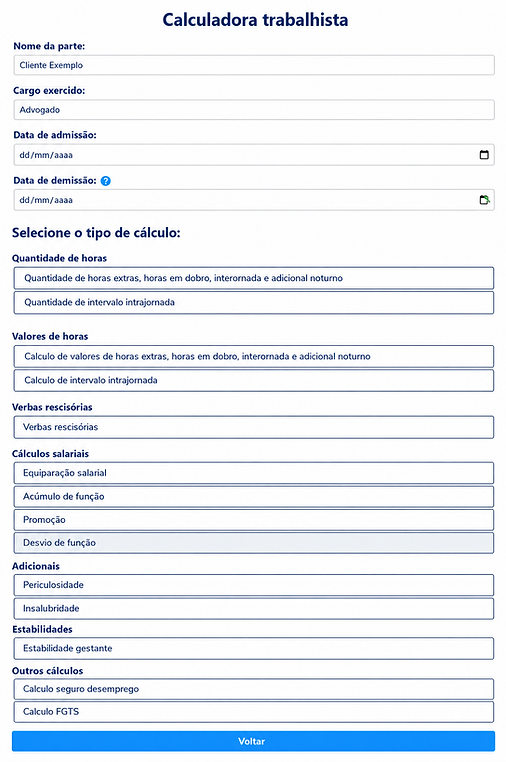 Calculadora trabalhista

Nome da parte:

Cliente Exemplo

Cargo exercido:

Advogado

Data de admissão:

dd/mm/aaaa

Data de demissão: ?

dd/mm/aaaa

Selecione o tipo de cálculo:

Quantidade de horas

Quantidade de horas extras, horas em dobro, interornada e adicional noturno

Quantidade de intervalo intrajornada

Valores de horas

Calculo de valores de horas extras, horas em dobro, interornada e adicional noturno

Calculo de intervalo intrajornada

Verbas rescisórias

Verbas rescisórias

Cálculos salariais

Equiparação salarial

Acúmulo de função

Promoção

Desvio de função

Adicionais

Periculosidade

Insalubridade

Estabilidades

Estabilidade gestante

Outros cálculos

Calculo seguro desemprego

Calculo FGTS

Voltar